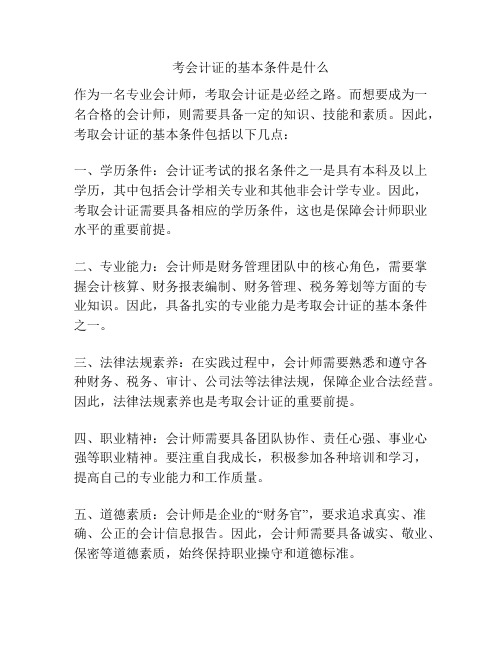 考会计证的基本条件是什么

作为一名专业会计师，考取会计证是必经之路。而想要成为一名合格的会计师，则需要具备一定的知识、技能和素质。因此，考取会计证的基本条件包括以下几点：

一、学历条件：会计证考试的报名条件之一是具有本科及以上学历，其中包括会计学相关专业和其他非会计学专业。因此，考取会计证需要具备相应的学历条件，这也是保障会计师职业水平的重要前提。

二、专业能力：会计师是财务管理团队中的核心角色，需要掌握会计核算、财务报表编制、财务管理、税务筹划等方面的专业知识。因此，具备扎实的专业能力是考取会计证的基本条件之一。

三、法律法规素养：在实践过程中，会计师需要熟悉和遵守各种财务、税务、审计、公司法等法律法规，保障企业合法经营。因此，法律法规素养也是考取会计证的重要前提。

四、职业精神：会计师需要具备团队协作、责任心强、事业心强等职业精神。要注重自我成长，积极参加各种培训和学习，提高自己的专业能力和工作质量。

五、道德素质：会计师是企业的“财务官”，要求追求真实、准确、公正的会计信息报告。因此，会计师需要具备诚实、敬业、保密等道德素质，始终保持职业操守和道德标准。